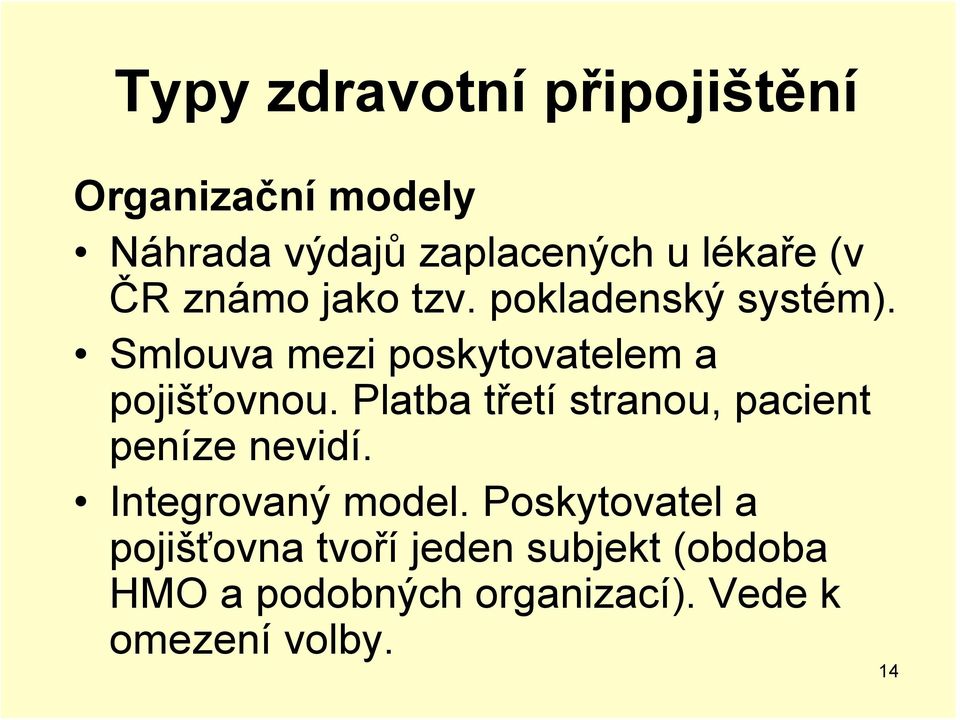 Typy zdravotní připojištění

Organizační modely

• Náhrada výdajů zaplacených u lékaře (v ČR známo jako tzv. pokladenský systém).

• Smlouva mezi poskytovatelem a pojišťovnou. Platba třetí stranou, pacient peníze nevidí.

• Integrovaný model. Poskytovatel a pojišťovna tvoří jeden subjekt (obdoba HMO a podobných organizací). Vede k omezení volby.

14